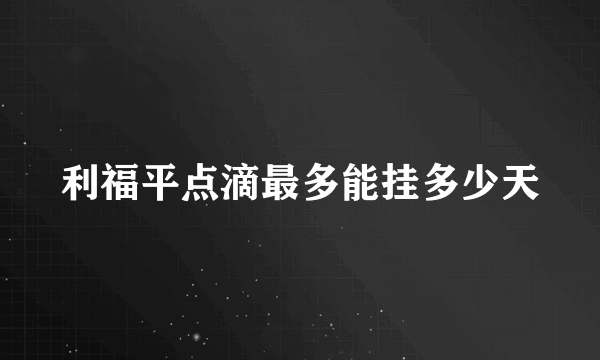 利福平点滴最多能挂多少天